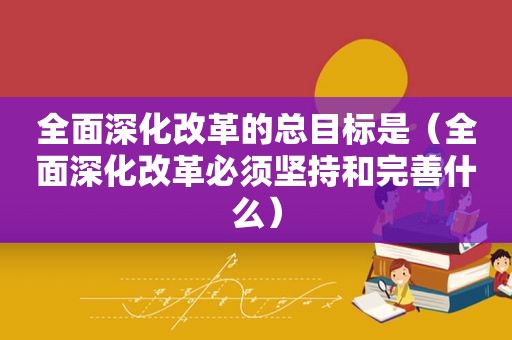 全面深化改革的总目标是（全面深化改革必须坚持和完善什么）